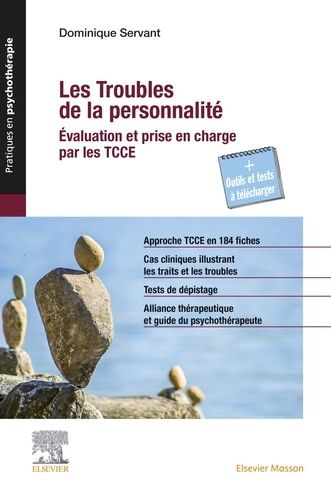 Pratiques en psychothérapie

Dominique Servant

Les Troubles de la personnalité

Évaluation et prise en charge par les TCCE

+ Outils et tests à télécharger

Approche TCCE en 184 fiches

Cas cliniques illustrant les traits et les troubles

Tests de dépistage

Alliance thérapeutique et guide du psychothérapeute

ELSEVIER

Elsevier Masson